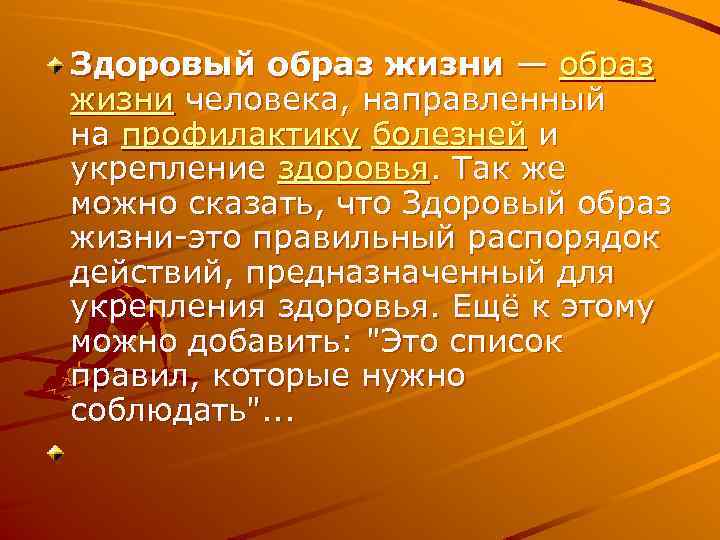 Здоровый образ жизни — образ жизни человека, направленный на профилактику болезней и укрепление здоровья. Так же можно сказать, что Здоровый образ жизни-это правильный распорядок действий, предназначенный для укрепления здоровья. Ещё к этому можно добавить: "Это список правил, которые нужно соблюдать"...